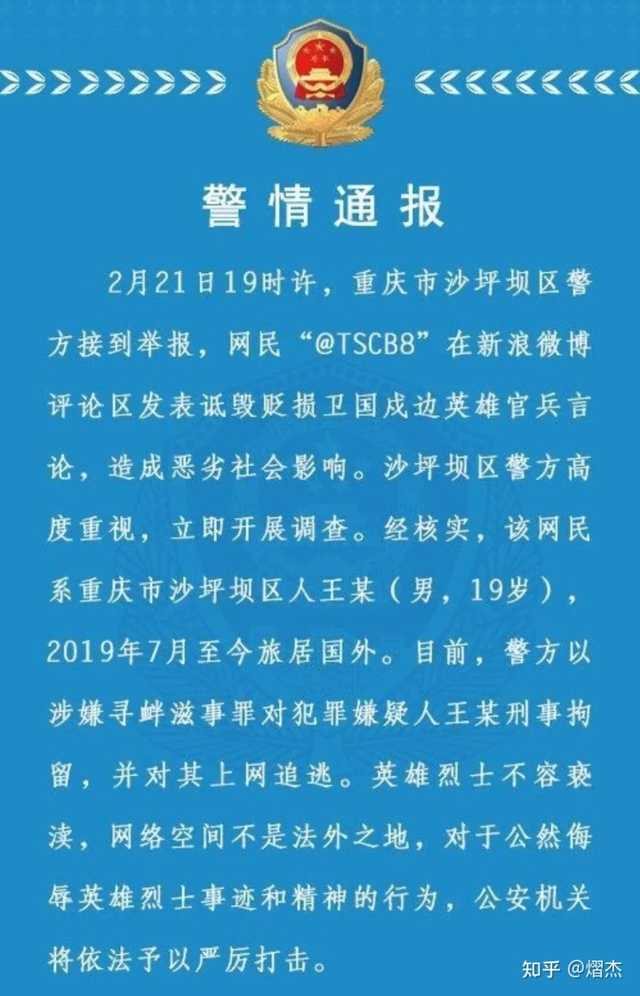 警情通报

2月21日19时许，重庆市沙坪坝区警方接到举报，网民“@TSCB8”在新浪微博评论区发表诋毁贬损卫国戍边英雄官兵言论，造成恶劣社会影响。沙坪坝区警方高度重视，立即开展调查。经核实，该网民系重庆市沙坪坝区人王某（男，19岁），2019年7月至今旅居国外。目前，警方以涉嫌寻衅滋事罪对犯罪嫌疑人王某刑事拘留，并对其上网追逃。英雄烈士不容亵渎，网络空间不是法外之地，对于公然侮辱英雄烈士事迹和精神的行为，公安机关将依法予以严厉打击。

知乎 @熠杰